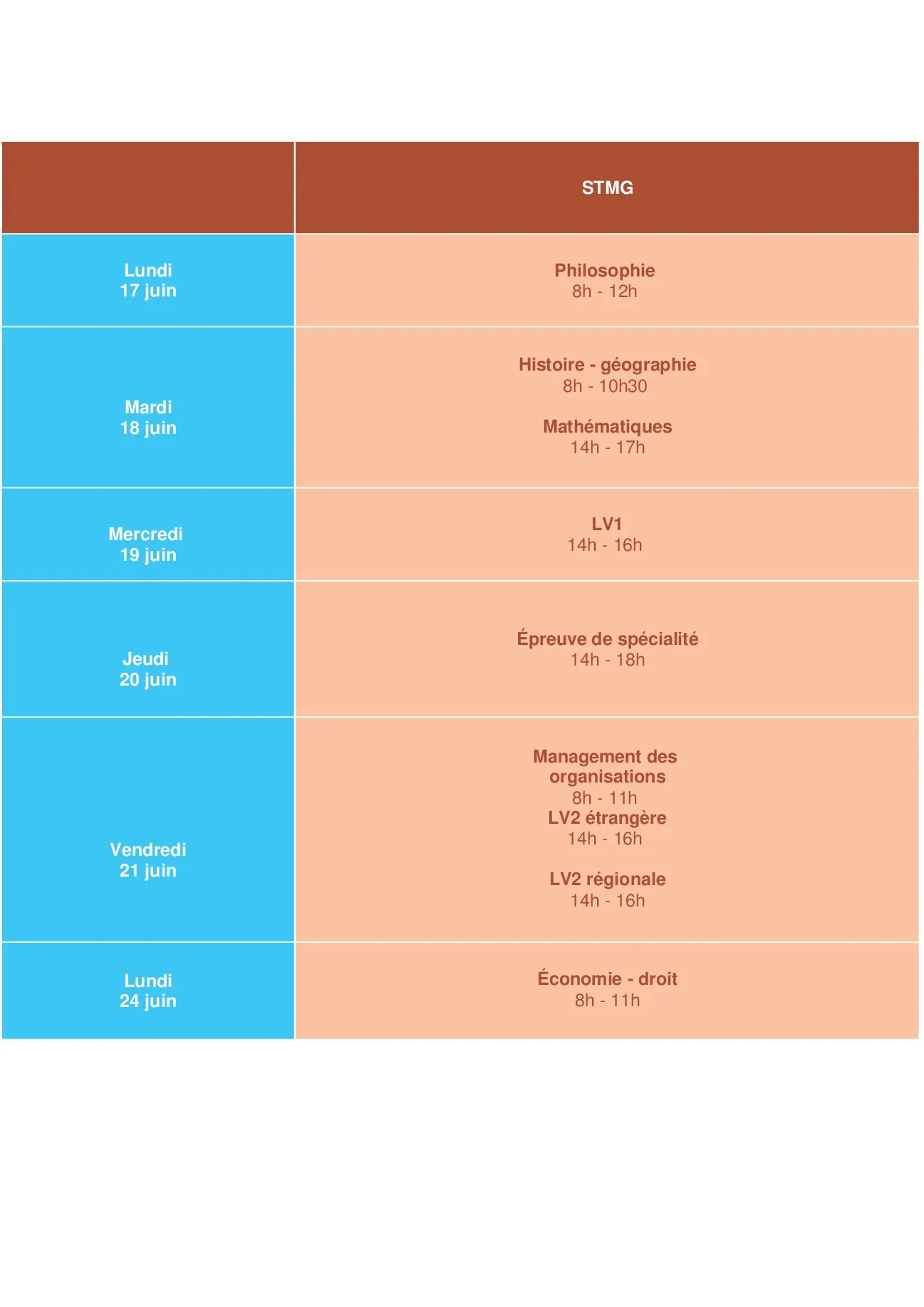 |  | STMG |
|---|---|
| Lundi 17 juin | Philosophie 8h - 12h |
| Mardi 18 juin | Histoire - géographie 8h - 10h30 Mathématiques 14h - 17h |
| Mercredi 19 juin | LV1 14h - 16h |
| Jeudi 20 juin | Épreuve de spécialité 14h - 18h |
| Vendredi 21 juin | Management des organisations 8h - 11h LV2 étrangère 14h - 16h LV2 régionale 14h - 16h |
| Lundi 24 juin | Économie - droit 8h - 11h |